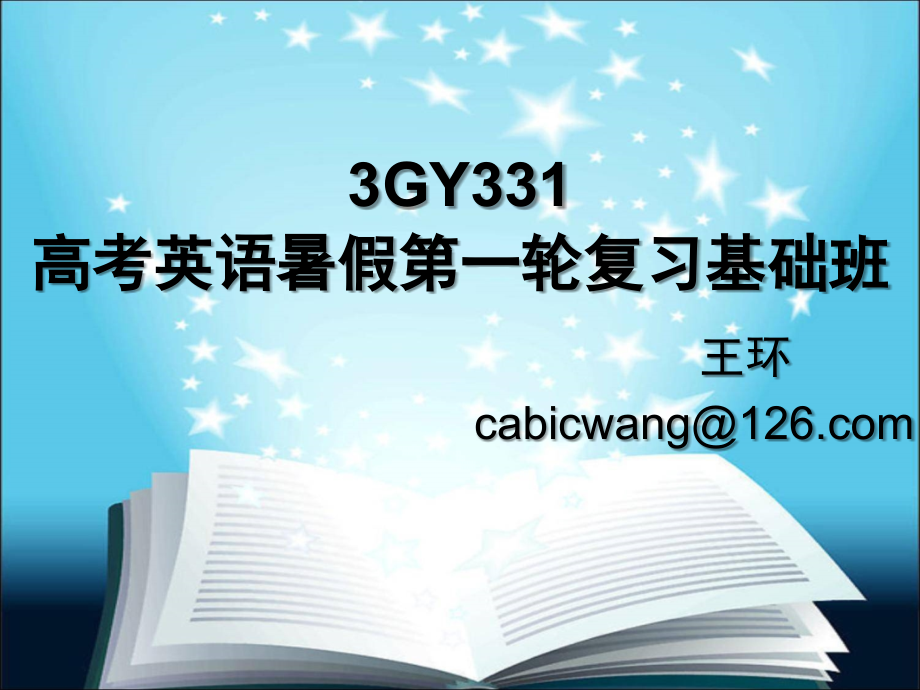 3GY331
高考英语暑假第一轮复习基础班

王环
cabicwang@126.com